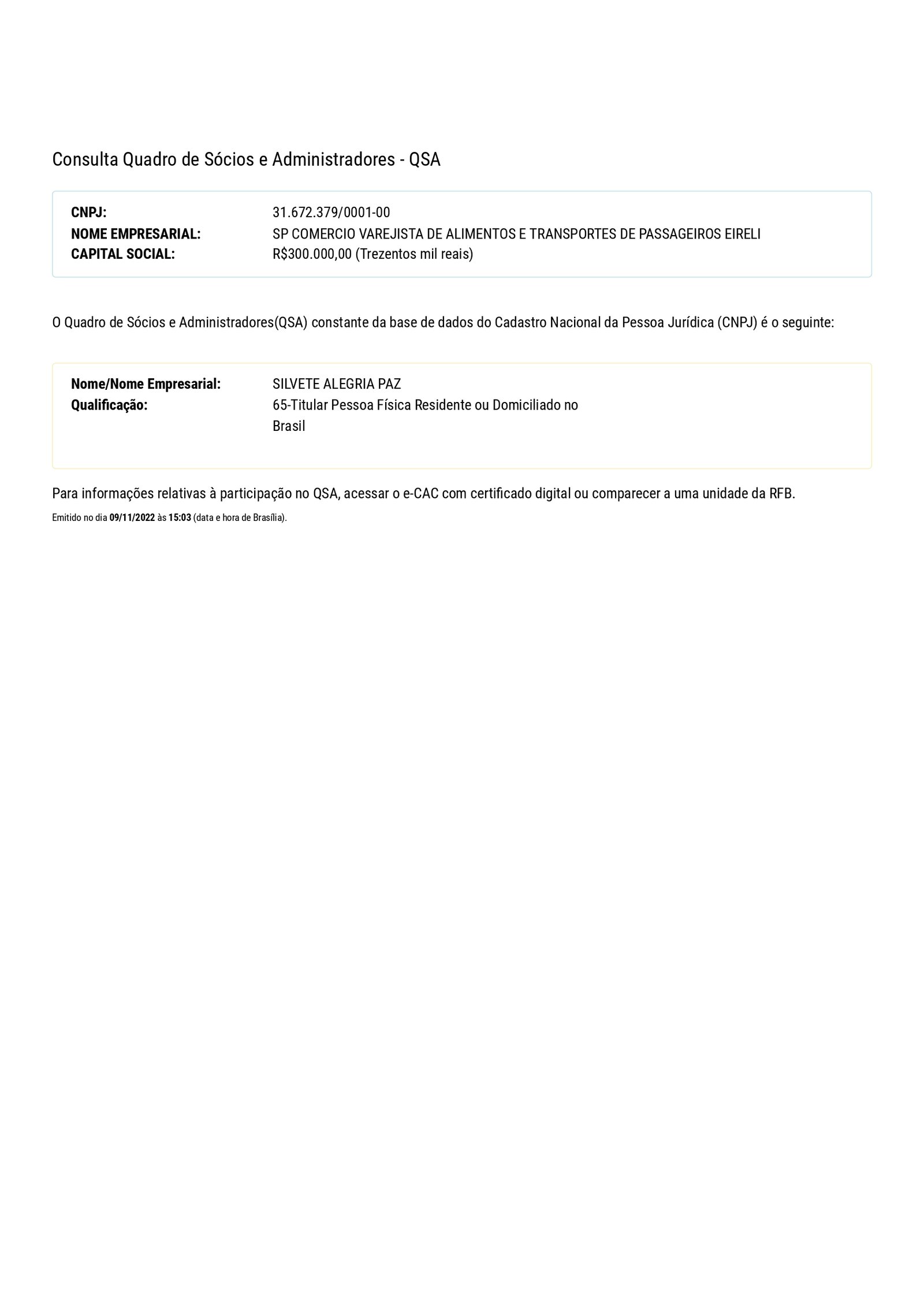 Consulta Quadro de Sócios e Administradores - QSA

CNPJ: 31.672.379/0001-00
NOME EMPRESARIAL: SP COMERCIO VAREJISTA DE ALIMENTOS E TRANSPORTES DE PASSAGEIROS EIRELI
CAPITAL SOCIAL: R$300.000,00 (Trezentos mil reais)

O Quadro de Sócios e Administradores(QSA) constante da base de dados do Cadastro Nacional da Pessoa Jurídica (CNPJ) é o seguinte:

Nome/Nome Empresarial: SILVETE ALEGRIA PAZ
Qualificação: 65-Titular Pessoa Física Residente ou Domiciliado no Brasil

Para informações relativas à participação no QSA, acessar o e-CAC com certificado digital ou comparecer a uma unidade da RFB.

Emitido no dia 09/11/2022 às 15:03 (data e hora de Brasília).